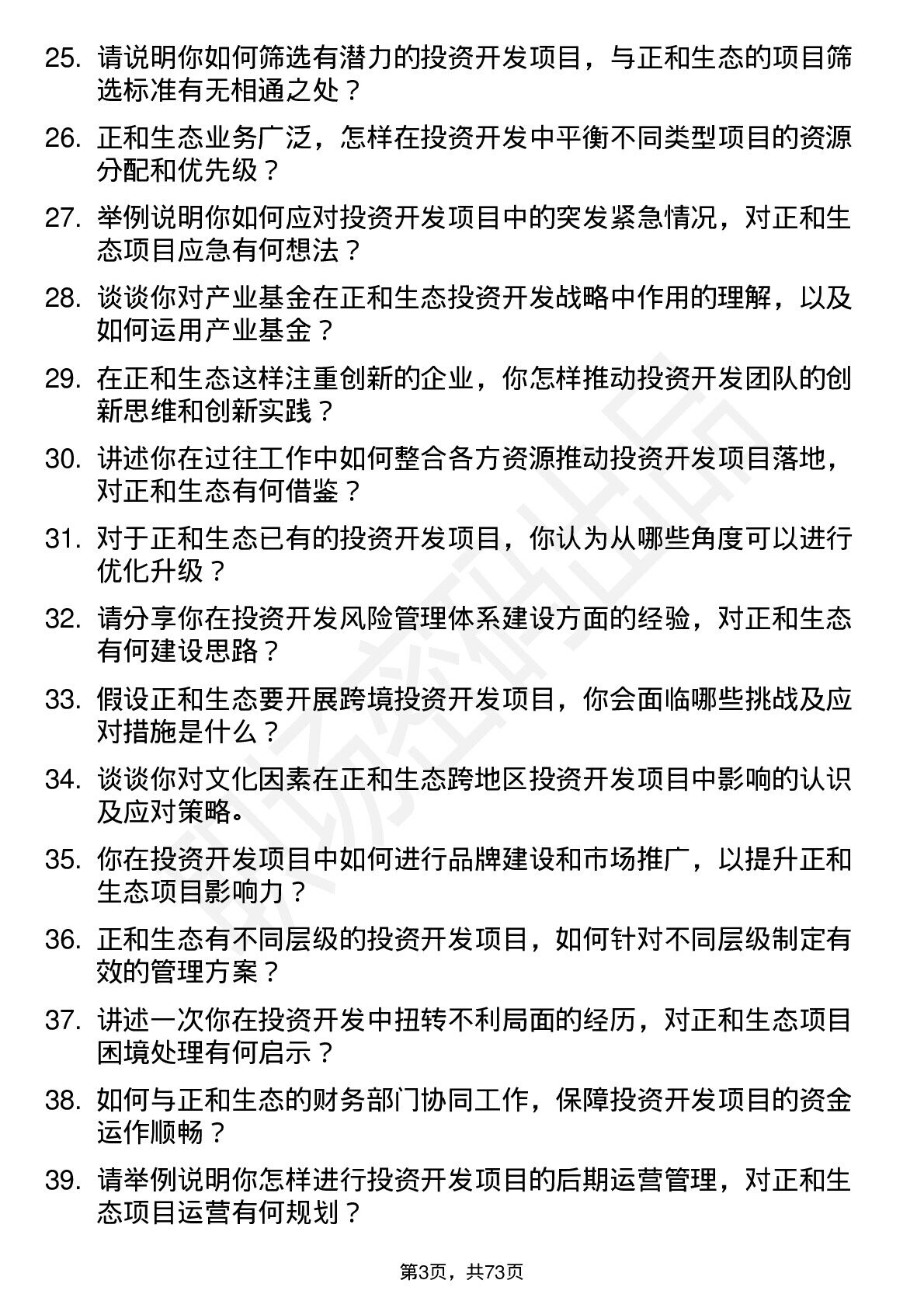 25. 请说明你如何筛选有潜力的投资开发项目，与正和生态的项目筛选标准有无相通之处？

26. 正和生态业务广泛，怎样在投资开发中平衡不同类型项目的资源分配和优先级？

27. 举例说明你如何应对投资开发项目中的突发紧急情况，对正和生态项目应急有何想法？

28. 谈谈你对产业基金在正和生态投资开发战略中作用的理解，以及如何运用产业基金？

29. 在正和生态这样注重创新的企业，你怎样推动投资开发团队的创新思维和创新实践？

30. 讲述你在过往工作中如何整合各方资源推动投资开发项目落地，对正和生态有何借鉴？

31. 对于正和生态已有的投资开发项目，你认为从哪些角度可以进行优化升级？

32. 请分享你在投资开发风险管理体系建设方面的经验，对正和生态有何建设思路？

33. 假设正和生态要开展跨境投资开发项目，你会面临哪些挑战及应对措施是什么？

34. 谈谈你对文化因素在正和生态跨地区投资开发项目中影响的认识及应对策略。

35. 你在投资开发项目中如何进行品牌建设和市场推广，以提升正和生态项目影响力？

36. 正和生态有不同层级的投资开发项目，如何针对不同层级制定有效的管理方案？

37. 讲述一次你在投资开发中扭转不利局面的经历，对正和生态项目困境处理有何启示？

38. 如何与正和生态的财务部门协同工作，保障投资开发项目的资金运作顺畅？

39. 请举例说明你怎样进行投资开发项目的后期运营管理，对正和生态项目运营有何规划？

第3页，共73页